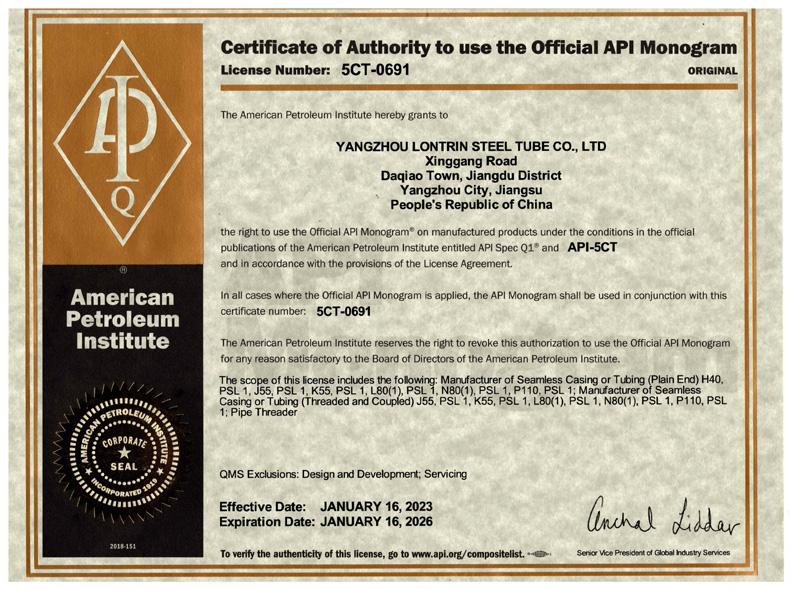 API
Q
®

American Petroleum Institute

AMERICAN PETROLEUM INSTITUTE
CORPORATE
SEAL
INCORPORATED 1919

2018-151

Certificate of Authority to use the Official API Monogram
License Number: 5CT-0691
ORIGINAL

The American Petroleum Institute hereby grants to

YANGZHOU LONTRIN STEEL TUBE CO., LTD
Xinggang Road
Daqiao Town, Jiangdu District
Yangzhou City, Jiangsu
People's Republic of China

the right to use the Official API Monogram® on manufactured products under the conditions in the official publications of the American Petroleum Institute entitled API Spec Q1® and API-5CT and in accordance with the provisions of the License Agreement.

In all cases where the Official API Monogram is applied, the API Monogram shall be used in conjunction with this certificate number: 5CT-0691

The American Petroleum Institute reserves the right to revoke this authorization to use the Official API Monogram for any reason satisfactory to the Board of Directors of the American Petroleum Institute.

The scope of this license includes the following: Manufacturer of Seamless Casing or Tubing (Plain End) H40, PSL 1, J55, PSL 1, K55, PSL 1, L80(1), PSL 1, N80(1), PSL 1, P110, PSL 1; Manufacturer of Seamless Casing or Tubing (Threaded and Coupled) J55, PSL 1, K55, PSL 1, L80(1), PSL 1, N80(1), PSL 1, P110, PSL 1; Pipe Threader

QMS Exclusions: Design and Development; Servicing

Effective Date: JANUARY 16, 2023
Expiration Date: JANUARY 16, 2026

Anchal Liddar
Senior Vice President of Global Industry Services

To verify the authenticity of this license, go to www.api.org/compositelist.